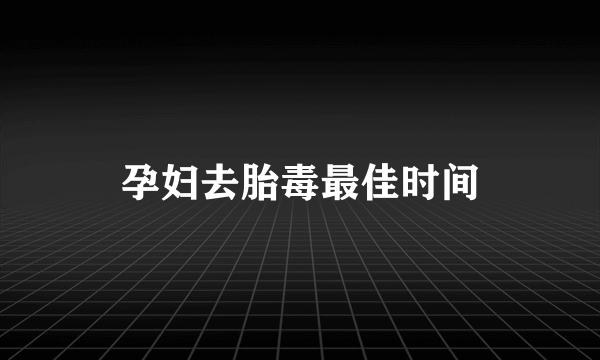 孕妇去胎毒最佳时间